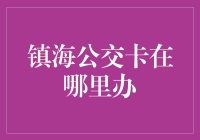 镇海公交卡在哪里办